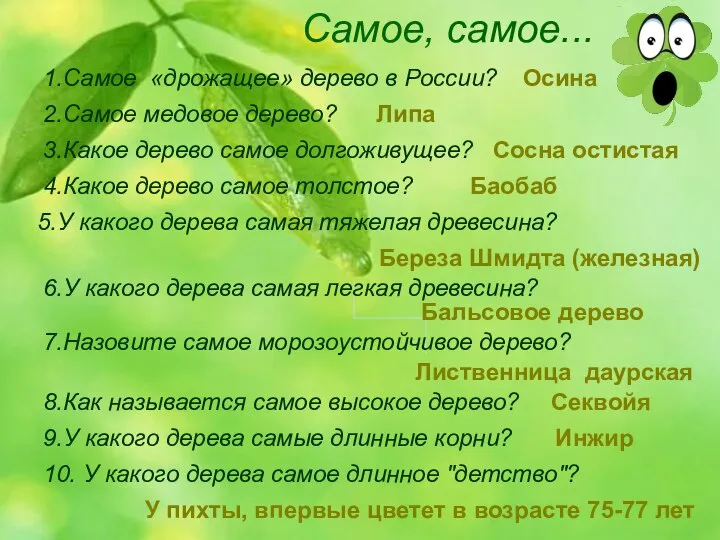 Самое, самое...

1.Самое «дрожащее» дерево в России? Осина

2.Самое медовое дерево? Липа

3.Какое дерево самое долгоживущее? Сосна остистая

4.Какое дерево самое толстое? Баобаб

5.У какого дерева самая тяжелая древесина?

Береза Шмидта (железная)

6.У какого дерева самая легкая древесина?

Бальсовое дерево

7.Назовите самое морозоустойчивое дерево?

Лиственница даурская

8.Как называется самое высокое дерево? Секвойя

9.У какого дерева самые длинные корни? Инжир

10. У какого дерева самое длинное "детство"?

У пихты, впервые цветет в возрасте 75-77 лет